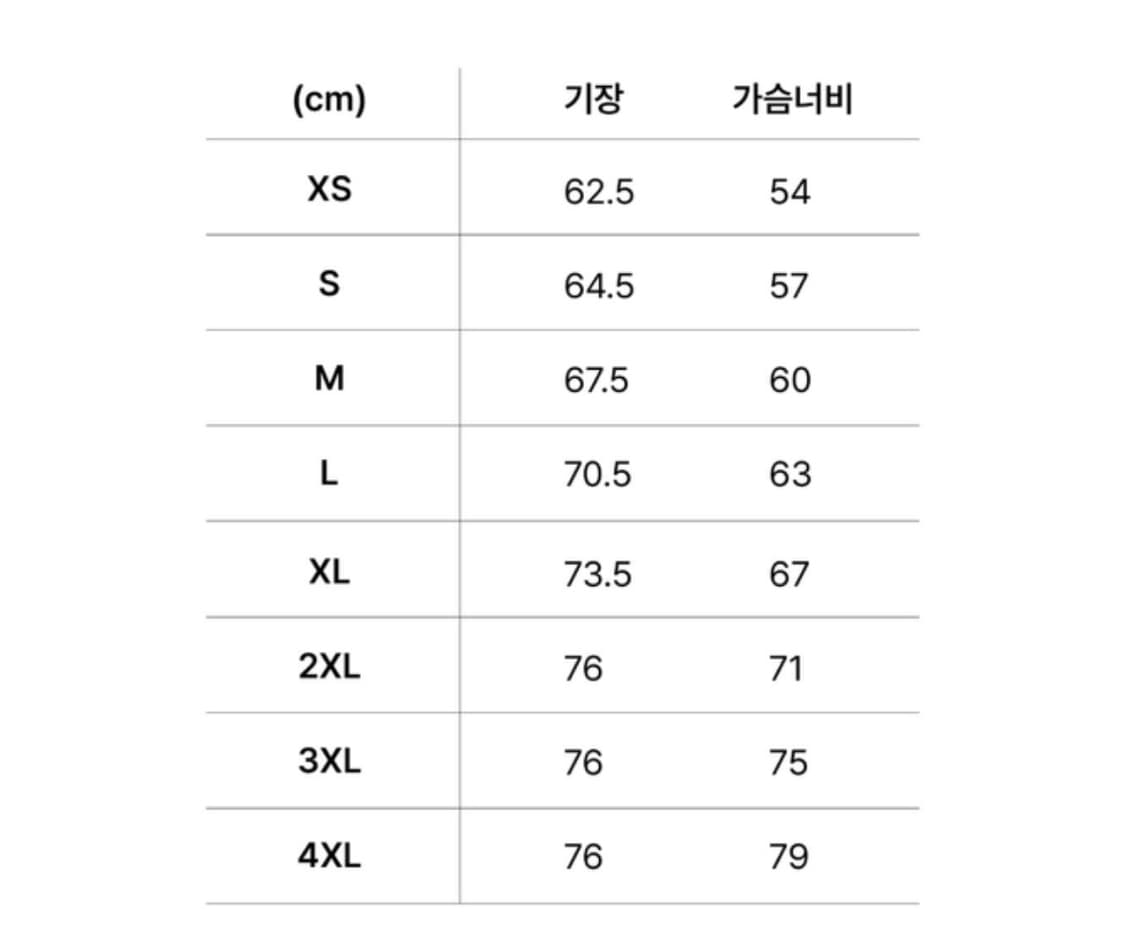 | (cm) | 기장 | 가슴너비 |
|---|---|---|
| XS | 62.5 | 54 |
| S | 64.5 | 57 |
| M | 67.5 | 60 |
| L | 70.5 | 63 |
| XL | 73.5 | 67 |
| 2XL | 76 | 71 |
| 3XL | 76 | 75 |
| 4XL | 76 | 79 |